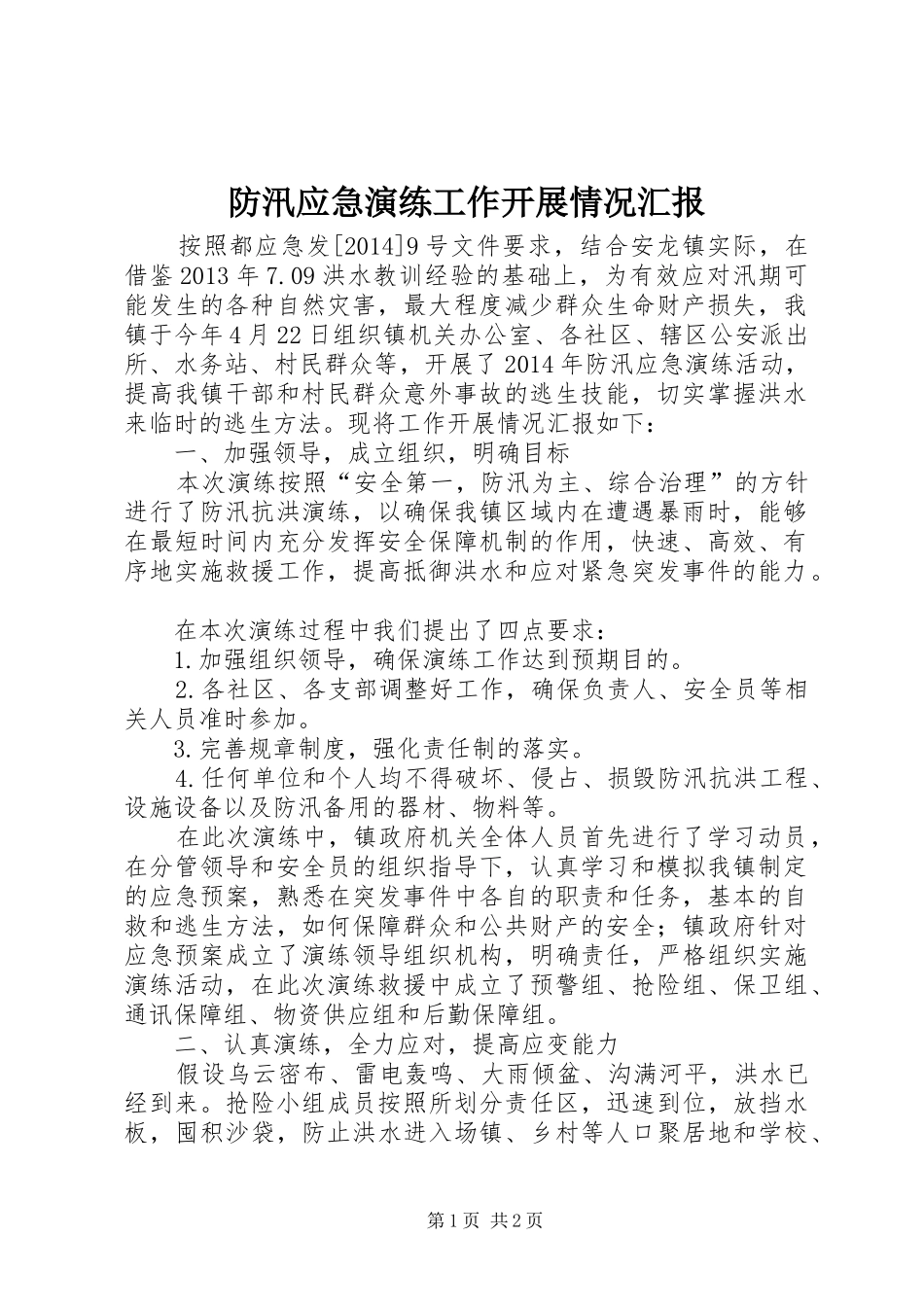 防汛应急演练工作开展情况汇报

按照都应急发[2014]9号文件要求，结合安龙镇实际，在借鉴2013年7.09洪水教训经验的基础上，为有效应对汛期可能发生的各种自然灾害，最大程度减少群众生命财产损失，我镇于今年4月22日组织镇机关办公室、各社区、辖区公安派出所、水务站、村民群众等，开展了2014年防汛应急演练活动，提高我镇干部和村民群众意外事故的逃生技能，切实掌握洪水来临时的逃生方法。现将工作开展情况汇报如下：

一、加强领导，成立组织，明确目标

本次演练按照“安全第一，防汛为主、综合治理”的方针进行了防汛抗洪演练，以确保我镇区域内在遭遇暴雨时，能够在最短时间内充分发挥安全保障机制的作用，快速、高效、有序地实施救援工作，提高抵御洪水和应对紧急突发事件的能力。

在本次演练过程中我们提出了四点要求：

1.加强组织领导，确保演练工作达到预期目的。

2.各社区、各支部调整好工作，确保负责人、安全员等相关人员准时参加。

3.完善规章制度，强化责任制的落实。

4.任何单位和个人均不得破坏、侵占、损毁防汛抗洪工程、设施设备以及防汛备用的器材、物料等。

在此次演练中，镇政府机关全体人员首先进行了学习动员，在分管领导和安全员的组织指导下，认真学习和模拟我镇制定的应急预案，熟悉在突发事件中各自的职责和任务，基本的自救和逃生方法，如何保障群众和公共财产的安全；镇政府针对应急预案成立了演练领导组织机构，明确责任，严格组织实施演练活动，在此次演练救援中成立了预警组、抢险组、保卫组、通讯保障组、物资供应组和后勤保障组。

二、认真演练，全力应对，提高应变能力

假设乌云密布、雷电轰鸣、大雨倾盆、沟满河平，洪水已经到来。抢险小组成员按照所划分责任区，迅速到位，放挡水板，囤积沙袋，防止洪水进入场镇、乡村等人口聚居地和学校、

第1页 共2页